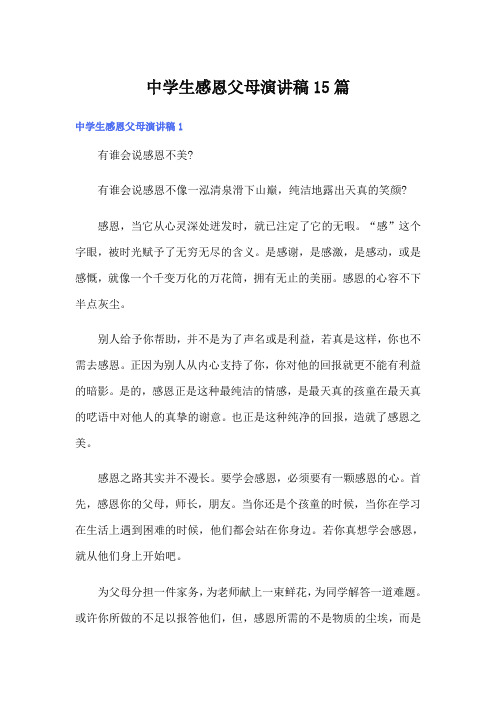 中学生感恩父母演讲稿15篇

中学生感恩父母演讲稿1

有谁会说感恩不美?

有谁会说感恩不像一泓清泉滑下山巅，纯洁地露出天真的笑颜?

感恩，当它从心灵深处迸发时，就已注定了它的无暇。“感”这个字眼，被时光赋予了无穷无尽的含义。是感谢，是感激，是感动，或是感慨，就像一个千变万化的万花筒，拥有无止的美丽。感恩的心容不下半点灰尘。

别人给予你帮助，并不是为了声名或是利益，若真是这样，你也不需去感恩。正因为别人从内心支持了你，你对他的回报就更不能有利益的暗影。是的，感恩正是这种最纯洁的情感，是最天真的孩童在最天真的呓语中对他人的真挚的谢意。也正是这种纯净的回报，造就了感恩之美。

感恩之路其实并不漫长。要学会感恩，必须要有一颗感恩的心。首先，感恩你的父母，师长，朋友。当你还是个孩童的时候，当你在学习在生活上遇到困难的时候，他们都会站在你身边。若你真想学会感恩，就从他们身上开始吧。

为父母分担一件家务，为老师献上一束鲜花，为同学解答一道难题。或许你所做的不足以报答他们，但，感恩所需的不是物质的尘埃，而是